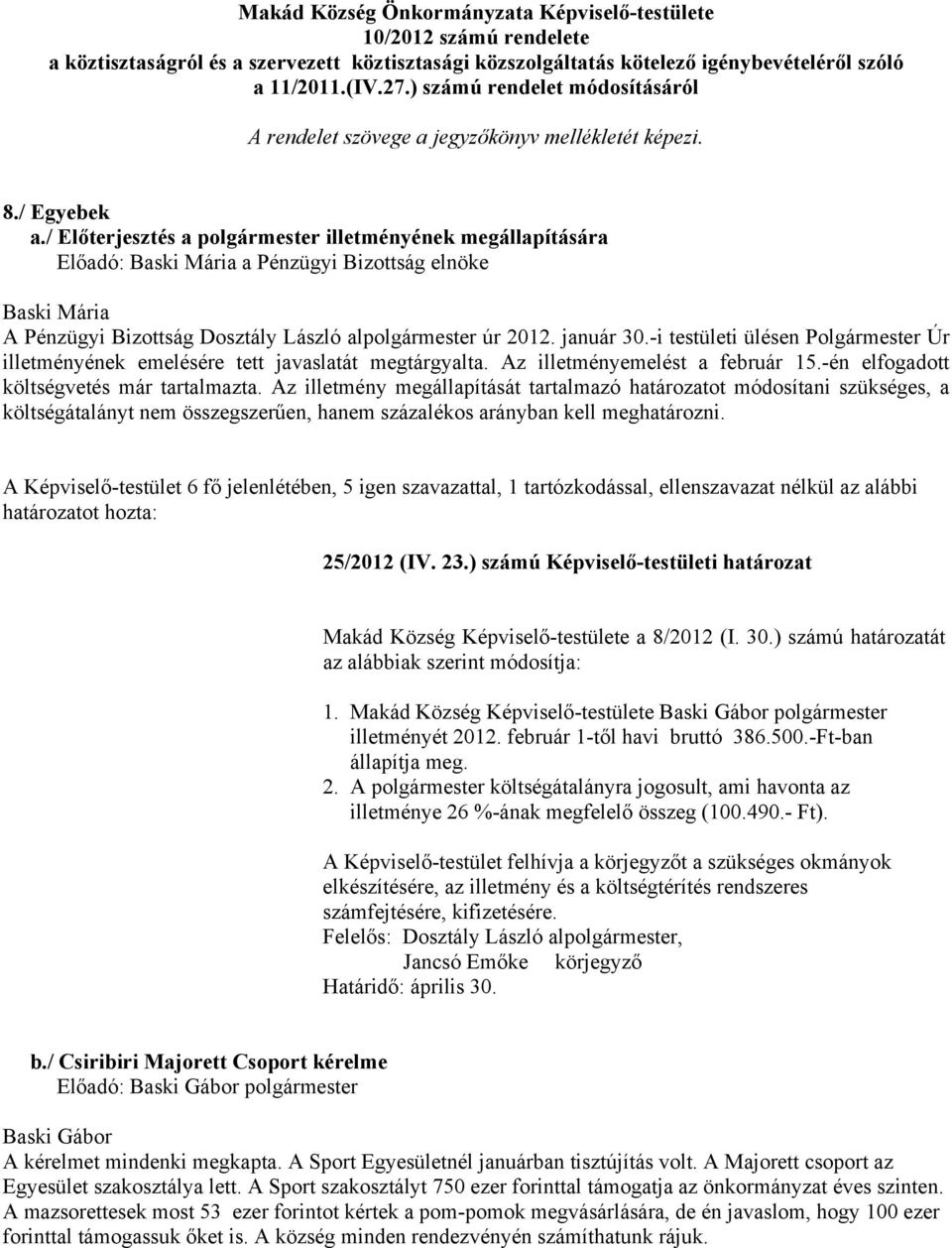 Makád Község Önkormányzata Képviselő-testülete
10/2012 számú rendelete
a köztisztaságról és a szervezett köztisztasági közszolgáltatás kötelező igénybevételéről szóló a 11/2011.(IV.27.) számú rendelet módosításáról

A rendelet szövege a jegyzőkönyv mellékletét képezi.

8./ Egyebek
a./ Előterjesztés a polgármester illetményének megállapítására
Előadó: Baski Mária a Pénzügyi Bizottság elnöke

Baski Mária
A Pénzügyi Bizottság Dosztály László alpolgármester úr 2012. január 30.-i testületi ülésen Polgármester Úr illetményének emelésére tett javaslatát megtárgyalta. Az illetményemelést a február 15.-én elfogadott költségvetés már tartalmazta. Az illetmény megállapítását tartalmazó határozatot módosítani szükséges, a költségátalányt nem összegszerűen, hanem százalékos arányban kell meghatározni.

A Képviselő-testület 6 fő jelenlétében, 5 igen szavazattal, 1 tartózkodással, ellenszavazat nélkül az alábbi határozatot hozta:

25/2012 (IV. 23.) számú Képviselő-testületi határozat

Makád Község Képviselő-testülete a 8/2012 (I. 30.) számú határozatát az alábbiak szerint módosítja:

1. Makád Község Képviselő-testülete Baski Gábor polgármester illetményét 2012. február 1-től havi bruttó 386.500.-Ft-ban állapítja meg.
2. A polgármester költségátalányra jogosult, ami havonta az illetménye 26 %-ának megfelelő összeg (100.490.- Ft).

A Képviselő-testület felhívja a körjegyzőt a szükséges okmányok elkészítésére, az illetmény és a költségtérítés rendszeres számfejtésére, kifizetésére.
Felelős: Dosztály László alpolgármester,
Jancsó Emőke körjegyző
Határidő: április 30.

b./ Csiribiri Majorett Csoport kérelme
Előadó: Baski Gábor polgármester

Baski Gábor
A kérelmet mindenki megkapta. A Sport Egyesületnél januárban tisztújítás volt. A Majorett csoport az Egyesület szakosztálya lett. A Sport szakosztályt 750 ezer forinttal támogatja az önkormányzat éves szinten. A mazsorettesek most 53 ezer forintot kértek a pom-pomok megvásárlására, de én javaslom, hogy 100 ezer forinttal támogassuk őket is. A község minden rendezvényén számíthatunk rájuk.